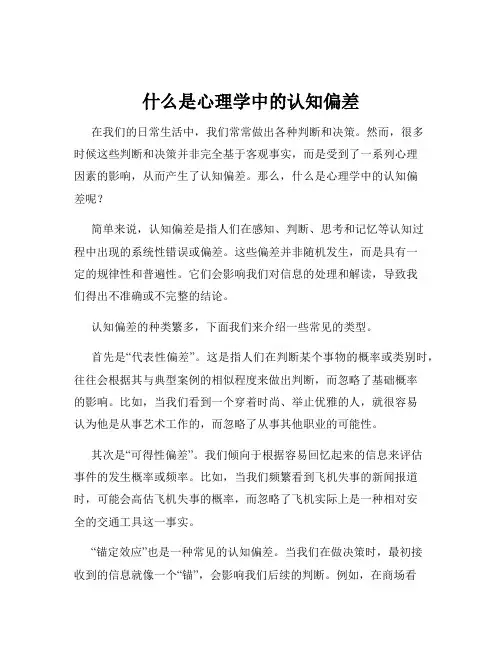 什么是心理学中的认知偏差

在我们的日常生活中，我们常常做出各种判断和决策。然而，很多时候这些判断和决策并非完全基于客观事实，而是受到了一系列心理因素的影响，从而产生了认知偏差。那么，什么是心理学中的认知偏差呢？

简单来说，认知偏差是指人们在感知、判断、思考和记忆等认知过程中出现的系统性错误或偏差。这些偏差并非随机发生，而是具有一定的规律性和普遍性。它们会影响我们对信息的处理和解读，导致我们得出不准确或不完整的结论。

认知偏差的种类繁多，下面我们来介绍一些常见的类型。

首先是“代表性偏差”。这是指人们在判断某个事物的概率或类别时，往往会根据其与典型案例的相似程度来做出判断，而忽略了基础概率的影响。比如，当我们看到一个穿着时尚、举止优雅的人，就很容易认为他是从事艺术工作的，而忽略了从事其他职业的可能性。

其次是“可得性偏差”。我们倾向于根据容易回忆起来的信息来评估事件的发生概率或频率。比如，当我们频繁看到飞机失事的新闻报道时，可能会高估飞机失事的概率，而忽略了飞机实际上是一种相对安全的交通工具这一事实。

“锚定效应”也是一种常见的认知偏差。当我们在做决策时，最初接收到的信息就像一个“锚”，会影响我们后续的判断。例如，在商场看